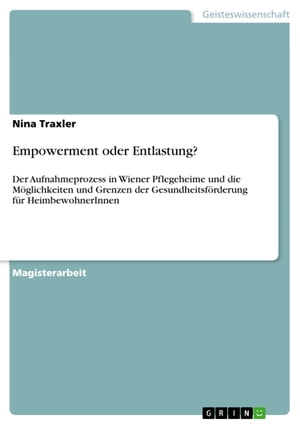 Geisteswissenschaft

Nina Traxler

Empowerment oder Entlastung?

Der Aufnahmeprozess in Wiener Pflegeheime und die Möglichkeiten und Grenzen der Gesundheitsförderung für HeimbewohnerInnen

Magisterarbeit

GRIN